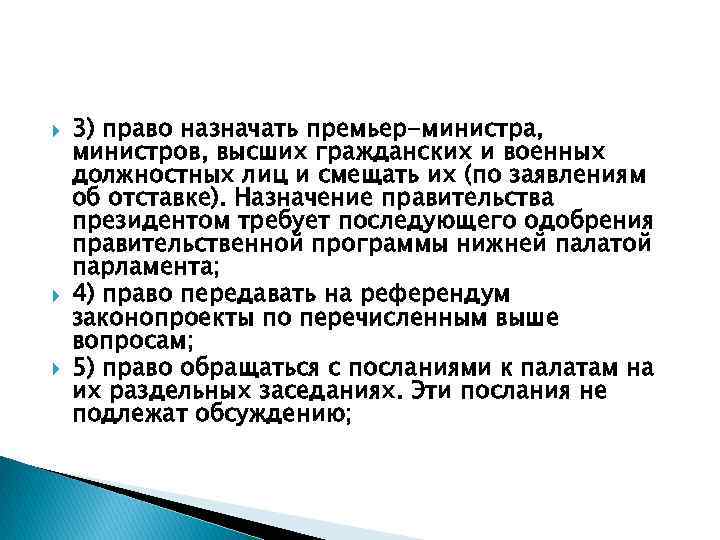 3) право назначать премьер-министра, министров, высших гражданских и военных должностных лиц и смещать их (по заявлениям об отставке). Назначение правительства президентом требует последующего одобрения правительственной программы нижней палатой парламента;

4) право передавать на референдум законопроекты по перечисленным выше вопросам;

5) право обращаться с посланиями к палатам на их раздельных заседаниях. Эти послания не подлежат обсуждению;